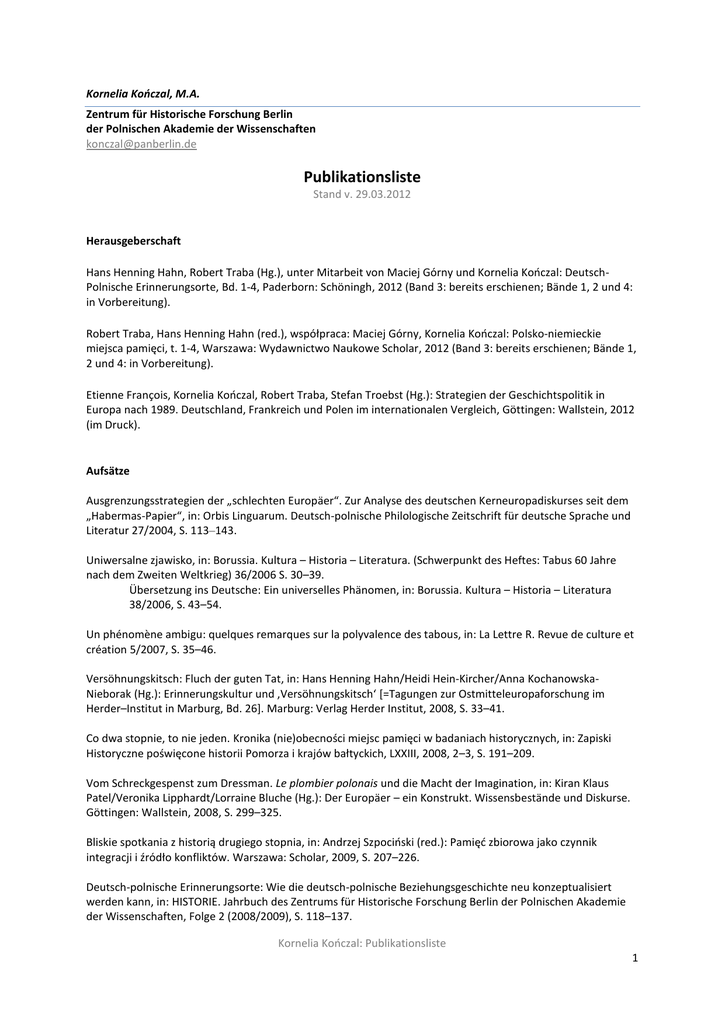 Kornelia Kończal, M.A.

Zentrum für Historische Forschung Berlin
der Polnischen Akademie der Wissenschaften
konczal@panberlin.de

Publikationsliste
Stand v. 29.03.2012

Herausgeberschaft

Hans Henning Hahn, Robert Traba (Hg.), unter Mitarbeit von Maciej Górny und Kornelia Kończal: Deutsch-Polnische Erinnerungsorte, Bd. 1-4, Paderborn: Schöningh, 2012 (Band 3: bereits erschienen; Bände 1, 2 und 4: in Vorbereitung).

Robert Traba, Hans Henning Hahn (red.), współpraca: Maciej Górny, Kornelia Kończal: Polsko-niemieckie miejsca pamięci, t. 1-4, Warszawa: Wydawnictwo Naukowe Scholar, 2012 (Band 3: bereits erschienen; Bände 1, 2 und 4: in Vorbereitung).

Etienne François, Kornelia Kończal, Robert Traba, Stefan Troebst (Hg.): Strategien der Geschichtspolitik in Europa nach 1989. Deutschland, Frankreich und Polen im internationalen Vergleich, Göttingen: Wallstein, 2012 (im Druck).

Aufsätze

Ausgrenzungsstrategien der „schlechten Europäer“. Zur Analyse des deutschen Kerneuropadiskurses seit dem „Habermas-Papier“, in: Orbis Linguarum. Deutsch-polnische Philologische Zeitschrift für deutsche Sprache und Literatur 27/2004, S. 113–143.

Uniwersalne zjawisko, in: Borussia. Kultura – Historia – Literatura. (Schwerpunkt des Heftes: Tabus 60 Jahre nach dem Zweiten Weltkrieg) 36/2006 S. 30–39.
Übersetzung ins Deutsche: Ein universelles Phänomen, in: Borussia. Kultura – Historia – Literatura 38/2006, S. 43–54.

Un phénomène ambigu: quelques remarques sur la polyvalence des tabous, in: La Lettre R. Revue de culture et création 5/2007, S. 35–46.

Versöhnungskitsch: Fluch der guten Tat, in: Hans Henning Hahn/Heidi Hein-Kircher/Anna Kochanowska-Nieborak (Hg.): Erinnerungskultur und ‚Versöhnungskitsch‘ [=Tagungen zur Ostmitteleuropaforschung im Herder–Institut in Marburg, Bd. 26]. Marburg: Verlag Herder Institut, 2008, S. 33–41.

Co dwa stopnie, to nie jeden. Kronika (nie)obecności miejsc pamięci w badaniach historycznych, in: Zapiski Historyczne poświęcone historii Pomorza i krajów bałtyckich, LXXIII, 2008, 2–3, S. 191–209.

Vom Schreckgespenst zum Dressman. Le plombier polonais und die Macht der Imagination, in: Kiran Klaus Patel/Veronika Lipphardt/Lorraine Bluche (Hg.): Der Europäer – ein Konstrukt. Wissensbestände und Diskurse. Göttingen: Wallstein, 2008, S. 299–325.

Bliskie spotkania z historią drugiego stopnia, in: Andrzej Szpociński (red.): Pamięć zbiorowa jako czynnik integracji i źródło konfliktów. Warszawa: Scholar, 2009, S. 207–226.

Deutsch-polnische Erinnerungsorte: Wie die deutsch-polnische Beziehungsgeschichte neu konzeptualisiert werden kann, in: HISTORIE. Jahrbuch des Zentrums für Historische Forschung Berlin der Polnischen Akademie der Wissenschaften, Folge 2 (2008/2009), S. 118–137.

Kornelia Kończal: Publikationsliste

1